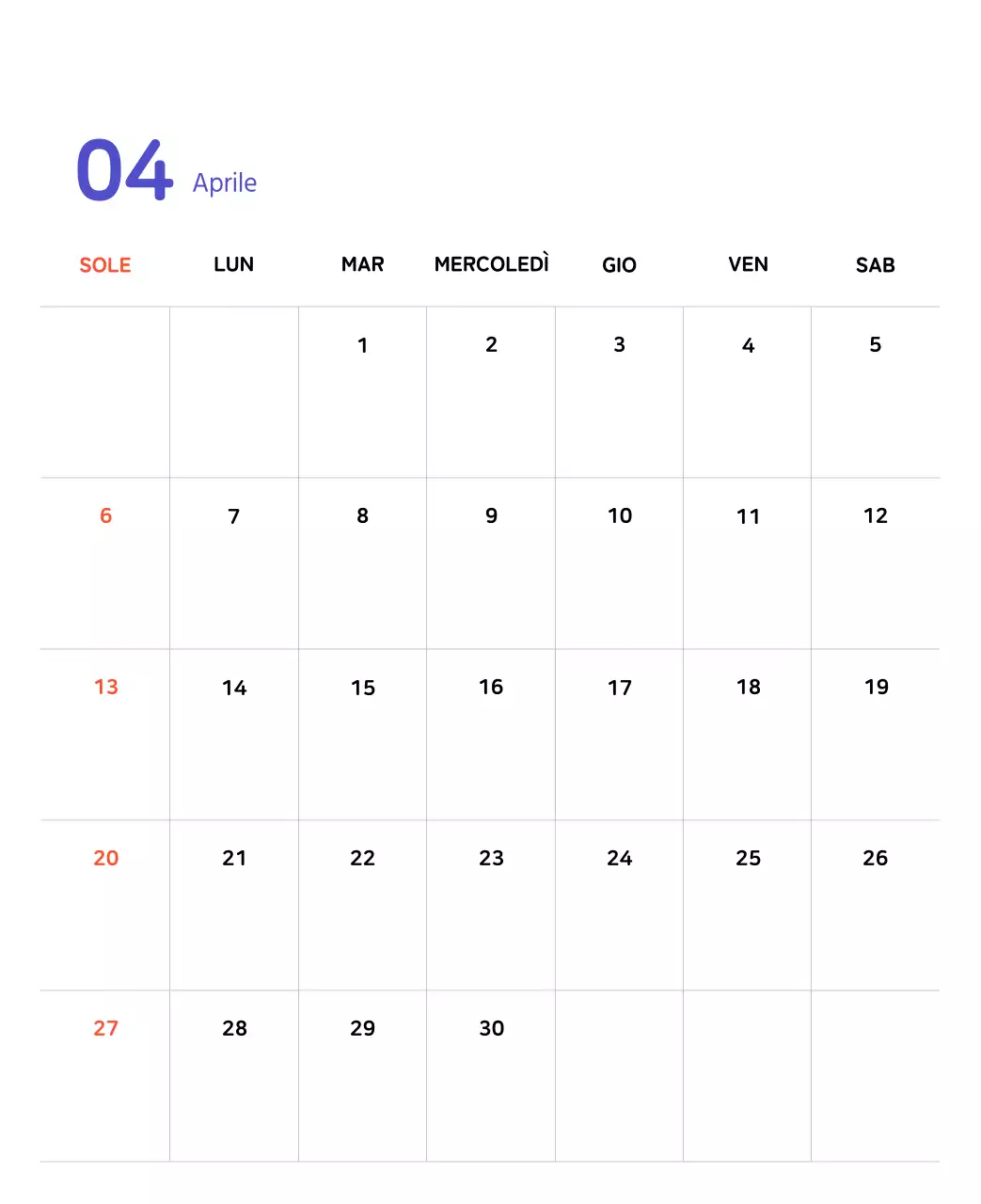 04 Aprile

| SOLE | LUN | MAR | MERCOLEDÌ | GIO | VEN | SAB |
|---|---|---|---|---|---|---|
| | | 1 | 2 | 3 | 4 | 5 |
| 6 | 7 | 8 | 9 | 10 | 11 | 12 |
| 13 | 14 | 15 | 16 | 17 | 18 | 19 |
| 20 | 21 | 22 | 23 | 24 | 25 | 26 |
| 27 | 28 | 29 | 30 | | | |